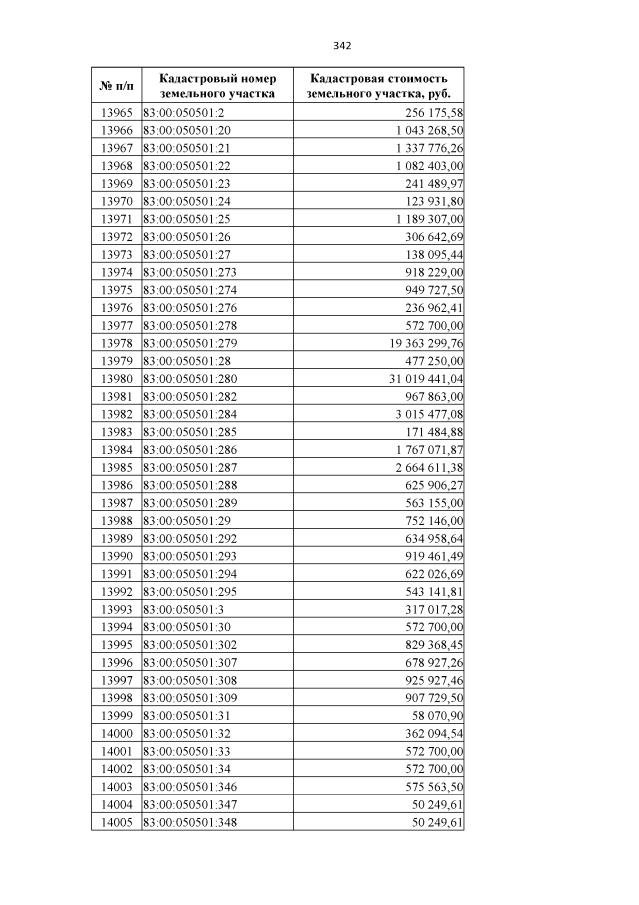 342

| № п/п | Кадастровый номер земельного участка | Кадастровая стоимость земельного участка, руб. |
|---|---|---|
| 13965 | 83:00:050501:2 | 256 175,58 |
| 13966 | 83:00:050501:20 | 1 043 268,50 |
| 13967 | 83:00:050501:21 | 1 337 776,26 |
| 13968 | 83:00:050501:22 | 1 082 403,00 |
| 13969 | 83:00:050501:23 | 241 489,97 |
| 13970 | 83:00:050501:24 | 123 931,80 |
| 13971 | 83:00:050501:25 | 1 189 307,00 |
| 13972 | 83:00:050501:26 | 306 642,69 |
| 13973 | 83:00:050501:27 | 138 095,44 |
| 13974 | 83:00:050501:273 | 918 229,00 |
| 13975 | 83:00:050501:274 | 949 727,50 |
| 13976 | 83:00:050501:276 | 236 962,41 |
| 13977 | 83:00:050501:278 | 572 700,00 |
| 13978 | 83:00:050501:279 | 19 363 299,76 |
| 13979 | 83:00:050501:28 | 477 250,00 |
| 13980 | 83:00:050501:280 | 31 019 441,04 |
| 13981 | 83:00:050501:282 | 967 863,00 |
| 13982 | 83:00:050501:284 | 3 015 477,08 |
| 13983 | 83:00:050501:285 | 171 484,88 |
| 13984 | 83:00:050501:286 | 1 767 071,87 |
| 13985 | 83:00:050501:287 | 2 664 611,38 |
| 13986 | 83:00:050501:288 | 625 906,27 |
| 13987 | 83:00:050501:289 | 563 155,00 |
| 13988 | 83:00:050501:29 | 752 146,00 |
| 13989 | 83:00:050501:292 | 634 958,64 |
| 13990 | 83:00:050501:293 | 919 461,49 |
| 13991 | 83:00:050501:294 | 622 026,69 |
| 13992 | 83:00:050501:295 | 543 141,81 |
| 13993 | 83:00:050501:3 | 317 017,28 |
| 13994 | 83:00:050501:30 | 572 700,00 |
| 13995 | 83:00:050501:302 | 829 368,45 |
| 13996 | 83:00:050501:307 | 678 927,26 |
| 13997 | 83:00:050501:308 | 925 927,46 |
| 13998 | 83:00:050501:309 | 907 729,50 |
| 13999 | 83:00:050501:31 | 58 070,90 |
| 14000 | 83:00:050501:32 | 362 094,54 |
| 14001 | 83:00:050501:33 | 572 700,00 |
| 14002 | 83:00:050501:34 | 572 700,00 |
| 14003 | 83:00:050501:346 | 575 563,50 |
| 14004 | 83:00:050501:347 | 50 249,61 |
| 14005 | 83:00:050501:348 | 50 249,61 |